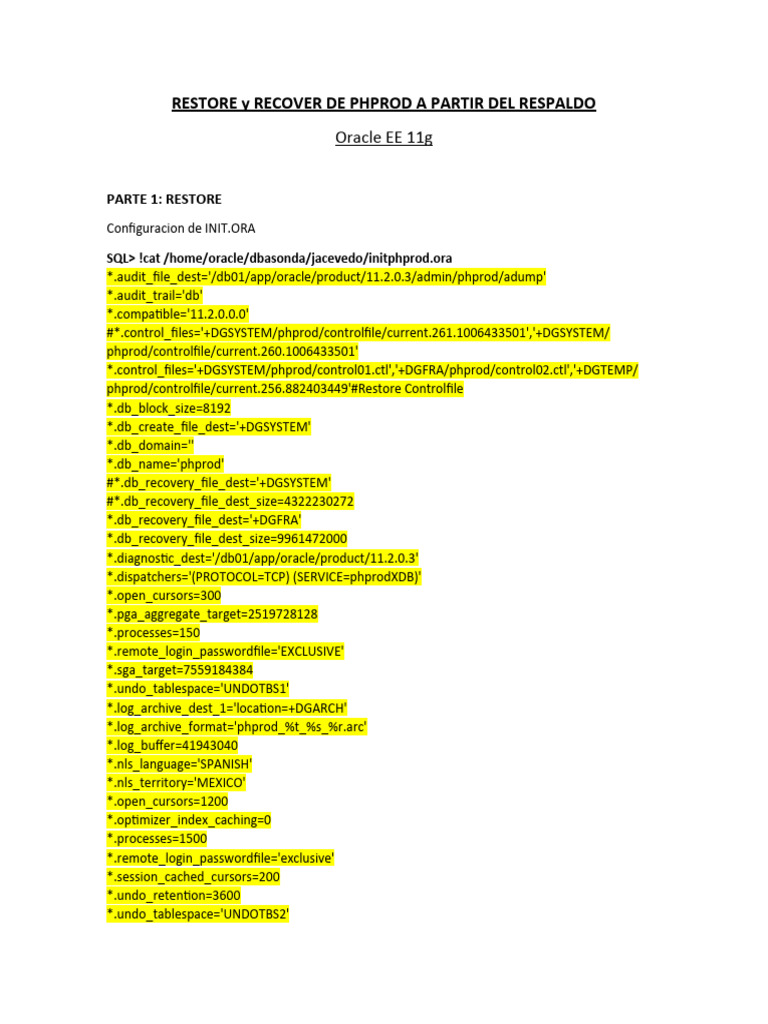 RESTORE y RECOVER DE PHPROD A PARTIR DEL RESPALDO

Oracle EE 11g

PARTE 1: RESTORE

Configuracion de INIT.ORA

SQL> !cat /home/oracle/dbasonda/jacevedo/initphprod.ora
*.audit_file_dest='/db01/app/oracle/product/11.2.0.3/admin/phprod/adump'
*.audit_trail='db'
*.compatible='11.2.0.0.0'
#*.control_files='+DGSYSTEM/phprod/controlfile/current.261.1006433501','+DGSYSTEM/phprod/controlfile/current.260.1006433501'
*.control_files='+DGSYSTEM/phprod/control01.ctl','+DGFRA/phprod/control02.ctl','+DGTEMP/phprod/controlfile/current.256.882403449'#Restore Controlfile
*.db_block_size=8192
*.db_create_file_dest='+DGSYSTEM'
*.db_domain=''
*.db_name='phprod'
#*.db_recovery_file_dest='+DGSYSTEM'
#*.db_recovery_file_dest_size=4322230272
*.db_recovery_file_dest='+DGFRA'
*.db_recovery_file_dest_size=9961472000
*.diagnostic_dest='/db01/app/oracle/product/11.2.0.3'
*.dispatchers='(PROTOCOL=TCP) (SERVICE=phprodXDB)'
*.open_cursors=300
*.pga_aggregate_target=2519728128
*.processes=150
*.remote_login_passwordfile='EXCLUSIVE'
*.sga_target=7559184384
*.undo_tablespace='UNDOTBS1'
*.log_archive_dest_1='location=+DGARCH'
*.log_archive_format='phprod_%t_%s_%r.arc'
*.log_buffer=41943040
*.nls_language='SPANISH'
*.nls_territory='MEXICO'
*.open_cursors=1200
*.optimizer_index_caching=0
*.processes=1500
*.remote_login_passwordfile='exclusive'
*.session_cached_cursors=200
*.undo_retention=3600
*.undo_tablespace='UNDOTBS2'